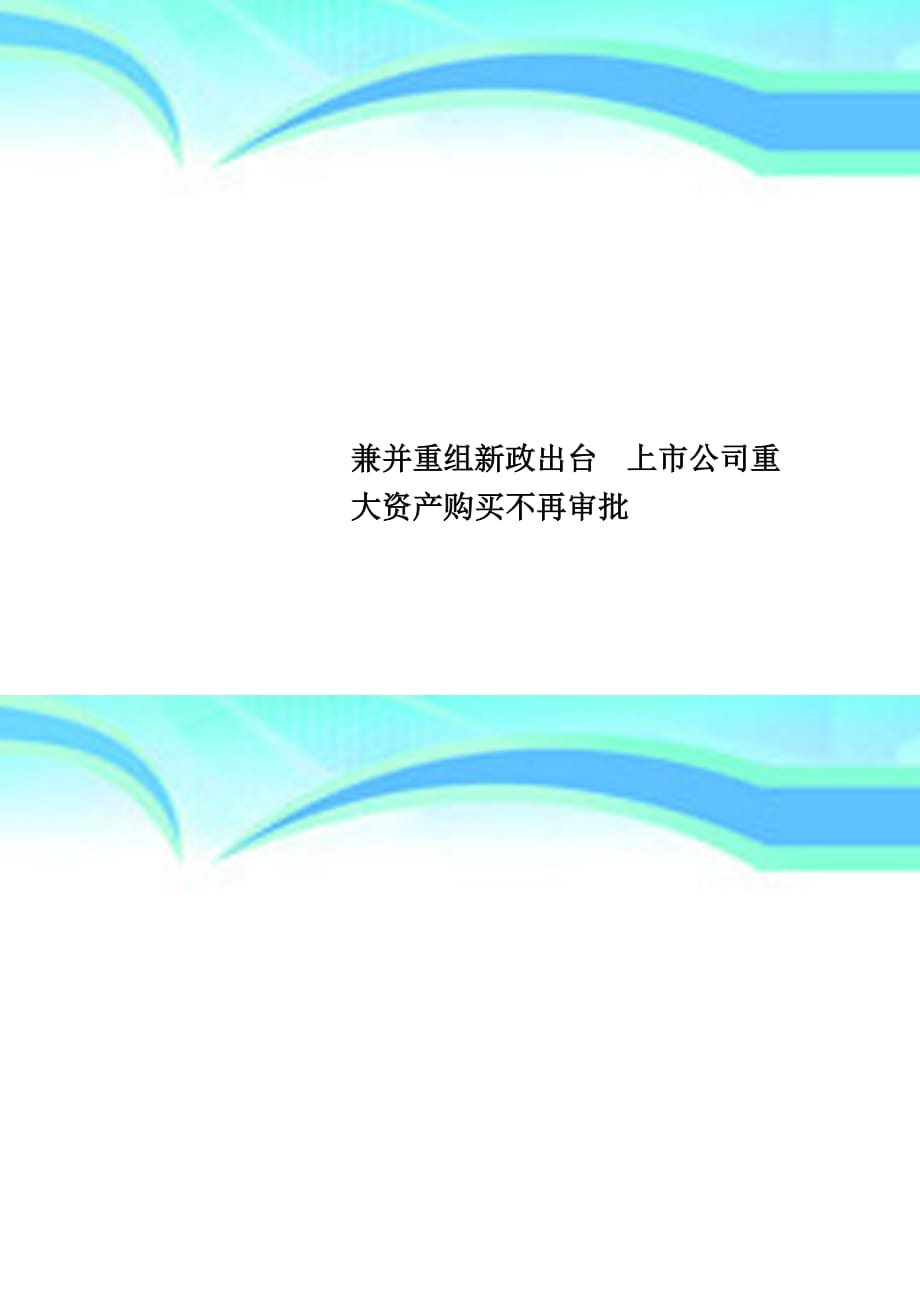 兼并重组新政出台　上市公司重大资产购买不再审批